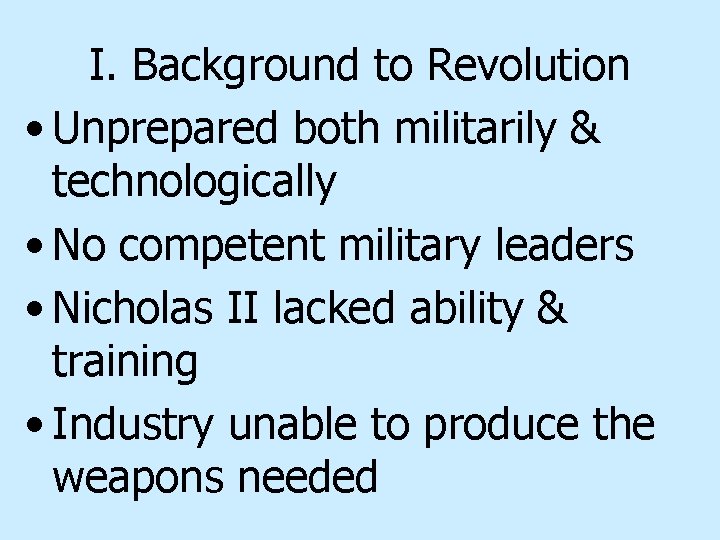 I. Background to Revolution

• Unprepared both militarily & technologically

• No competent military leaders

• Nicholas II lacked ability & training

• Industry unable to produce the weapons needed